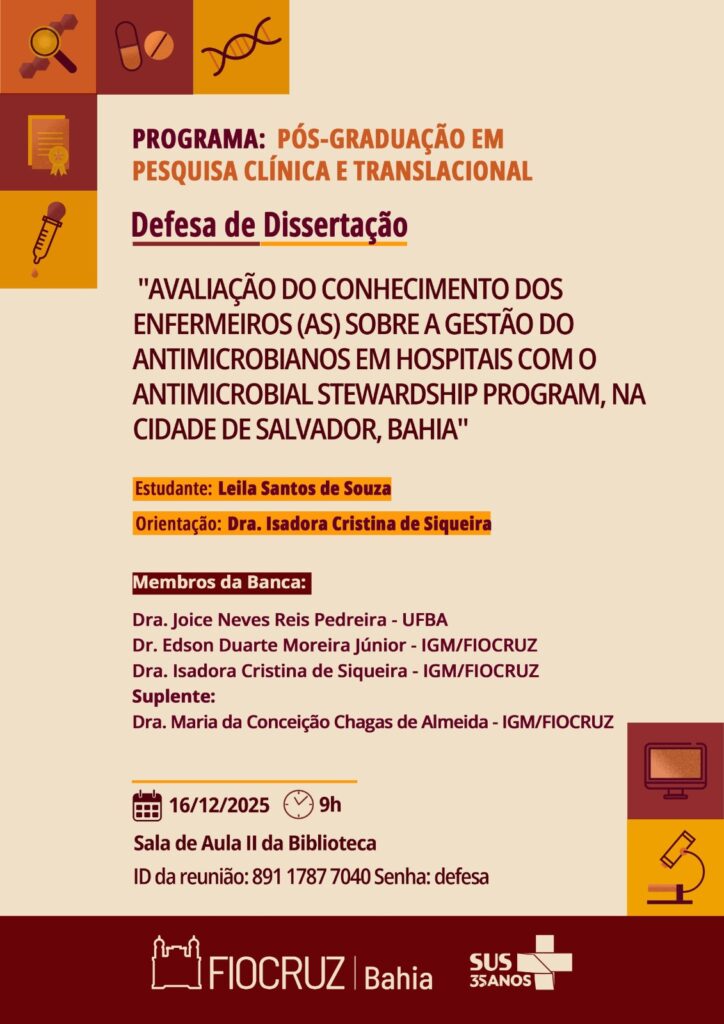 PROGRAMA: PÓS-GRADUAÇÃO EM PESQUISA CLÍNICA E TRANSLACIONAL

Defesa de Dissertação

"AVALIAÇÃO DO CONHECIMENTO DOS ENFERMEIROS (AS) SOBRE A GESTÃO DO ANTIMICROBIANOS EM HOSPITAIS COM O ANTIMICROBIAL STEWARDSHIP PROGRAM, NA CIDADE DE SALVADOR, BAHIA"

Estudante: Leila Santos de Souza

Orientação: Dra. Isadora Cristina de Siqueira

Membros da Banca:

Dra. Joice Neves Reis Pedreira - UFBA
Dr. Edson Duarte Moreira Júnior - IGM/FIOCRUZ
Dra. Isadora Cristina de Siqueira - IGM/FIOCRUZ
Suplente:
Dra. Maria da Conceição Chagas de Almeida - IGM/FIOCRUZ

16/12/2025 9h
Sala de Aula II da Biblioteca
ID da reunião: 891 1787 7040 Senha: defesa

FIOCRUZ Bahia

SUS 35 ANOS